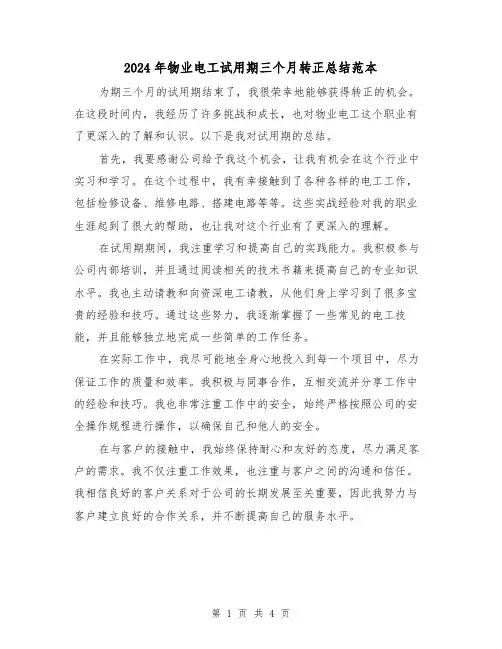 2024年物业电工试用期三个月转正总结范本

为期三个月的试用期结束了，我很荣幸地能够获得转正的机会。在这段时间内，我经历了许多挑战和成长，也对物业电工这个职业有了更深入的了解和认识。以下是我对试用期的总结。

首先，我要感谢公司给予我这个机会，让我有机会在这个行业中实习和学习。在这个过程中，我有幸接触到了各种各样的电工工作，包括检修设备、维修电路、搭建电路等等。这些实战经验对我的职业生涯起到了很大的帮助，也让我对这个行业有了更深入的理解。

在试用期期间，我注重学习和提高自己的实践能力。我积极参与公司内部培训，并且通过阅读相关的技术书籍来提高自己的专业知识水平。我也主动请教和向资深电工请教，从他们身上学习到了很多宝贵的经验和技巧。通过这些努力，我逐渐掌握了一些常见的电工技能，并且能够独立地完成一些简单的工作任务。

在实际工作中，我尽可能地全身心地投入到每一个项目中，尽力保证工作的质量和效率。我积极与同事合作，互相交流并分享工作中的经验和技巧。我也非常注重工作中的安全，始终严格按照公司的安全操作规程进行操作，以确保自己和他人的安全。

在与客户的接触中，我始终保持耐心和友好的态度，尽力满足客户的需求。我不仅注重工作效果，也注重与客户之间的沟通和信任。我相信良好的客户关系对于公司的长期发展至关重要，因此我努力与客户建立良好的合作关系，并不断提高自己的服务水平。

第 1 页 共 4 页